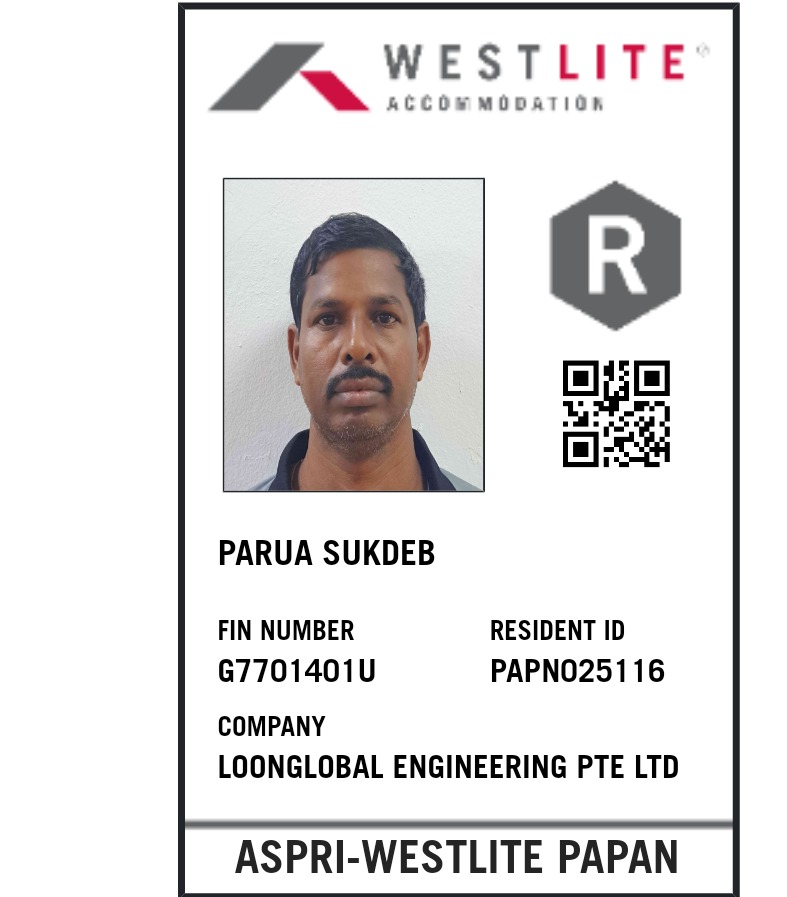 WESTLITE®
ACCOMMODATION

R

PARUA SUKDEB

FIN NUMBER
G7701401U

RESIDENT ID
PAPN025116

COMPANY
LOONGLOBAL ENGINEERING PTE LTD

ASPRI-WESTLITE PAPAN